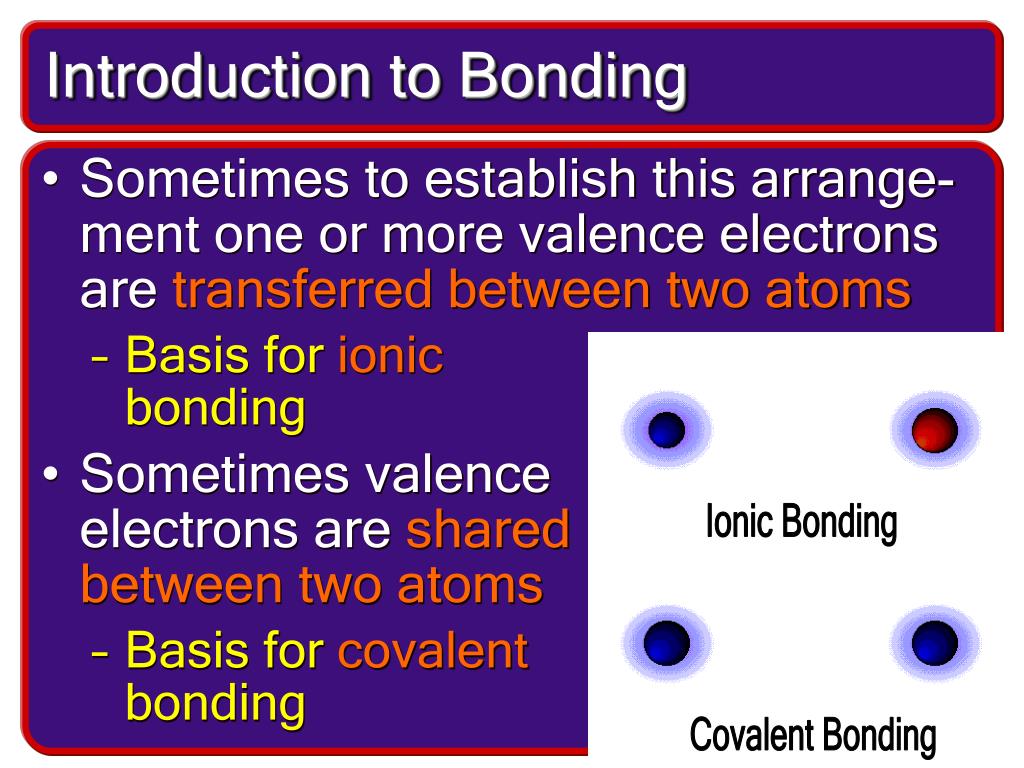 Introduction to Bonding

• Sometimes to establish this arrangement one or more valence electrons are transferred between two atoms

– Basis for ionic bonding

• Sometimes valence electrons are shared between two atoms

– Basis for covalent bonding

Ionic Bonding

Covalent Bonding